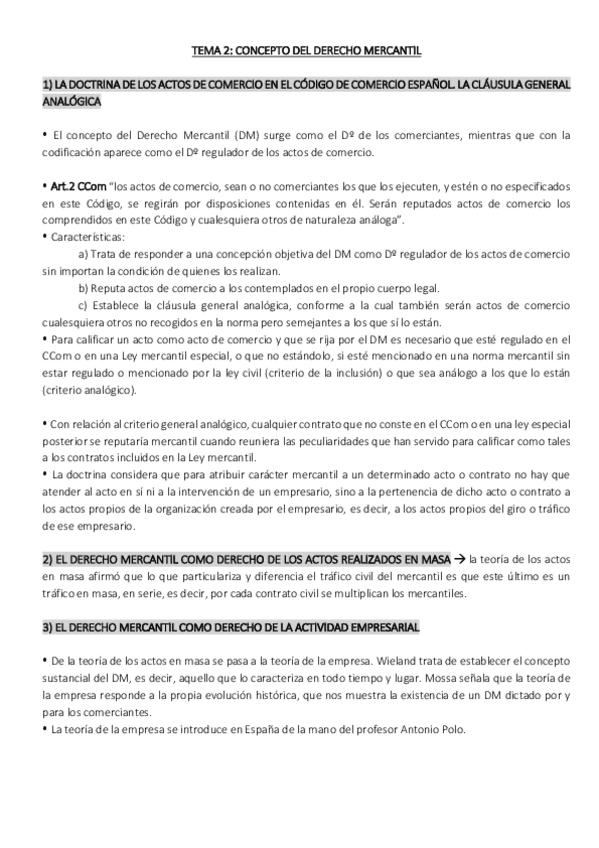 TEMA 2: CONCEPTO DEL DERECHO MERCANTIL

1) LA DOCTRINA DE LOS ACTOS DE COMERCIO EN EL CÓDIGO DE COMERCIO ESPAÑOL. LA CLÁUSULA GENERAL ANALÓGICA

• El concepto del Derecho Mercantil (DM) surge como el Dº de los comerciantes, mientras que con la codificación aparece como el Dº regulador de los actos de comercio.

• Art.2 CCom "los actos de comercio, sean o no comerciantes los que los ejecuten, y estén o no especificados en este Código, se regirán por disposiciones contenidas en él. Serán reputados actos de comercio los comprendidos en este Código y cualesquiera otros de naturaleza análoga".
• Características:
a) Trata de responder a una concepción objetiva del DM como Dº regulador de los actos de comercio sin importan la condición de quienes los realizan.
b) Reputa actos de comercio a los contemplados en el propio cuerpo legal.
c) Establece la cláusula general analógica, conforme a la cual también serán actos de comercio cualesquiera otros no recogidos en la norma pero semejantes a los que sí lo están.
• Para calificar un acto como acto de comercio y que se rija por el DM es necesario que esté regulado en el CCom o en una Ley mercantil especial, o que no estándolo, si esté mencionado en una norma mercantil sin estar regulado o mencionado por la ley civil (criterio de la inclusión) o que sea análogo a los que lo están (criterio analógico).

• Con relación al criterio general analógico, cualquier contrato que no conste en el CCom o en una ley especial posterior se reputaría mercantil cuando reuniera las peculiaridades que han servido para calificar como tales a los contratos incluidos en la Ley mercantil.
• La doctrina considera que para atribuir carácter mercantil a un determinado acto o contrato no hay que atender al acto en sí ni a la intervención de un empresario, sino a la pertenencia de dicho acto o contrato a los actos propios de la organización creada por el empresario, es decir, a los actos propios del giro o tráfico de ese empresario.

2) EL DERECHO MERCANTIL COMO DERECHO DE LOS ACTOS REALIZADOS EN MASA → la teoría de los actos en masa afirmó que lo que particulariza y diferencia el tráfico civil del mercantil es que este último es un tráfico en masa, en serie, es decir, por cada contrato civil se multiplican los mercantiles.

3) EL DERECHO MERCANTIL COMO DERECHO DE LA ACTIVIDAD EMPRESARIAL

• De la teoría de los actos en masa se pasa a la teoría de la empresa. Wieland trata de establecer el concepto sustancial del DM, es decir, aquello que lo caracteriza en todo tiempo y lugar. Mossa señala que la teoría de la empresa responde a la propia evolución histórica, que nos muestra la existencia de un DM dictado por y para los comerciantes.
• La teoría de la empresa se introduce en España de la mano del profesor Antonio Polo.